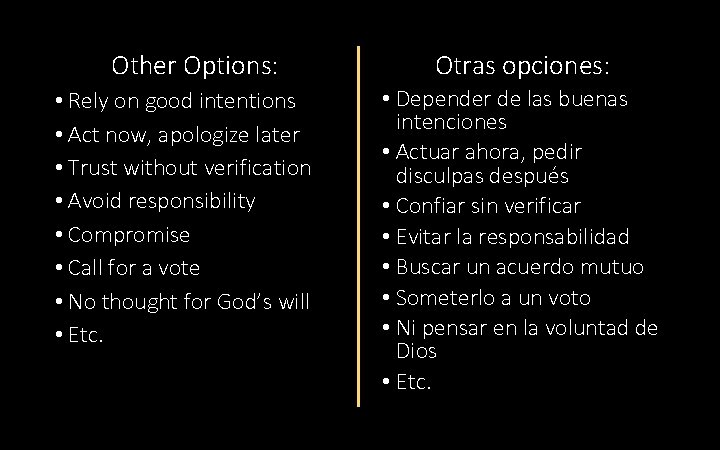 Other Options:

• Rely on good intentions
• Act now, apologize later
• Trust without verification
• Avoid responsibility
• Compromise
• Call for a vote
• No thought for God's will
• Etc.

Otras opciones:

• Depender de las buenas intenciones
• Actuar ahora, pedir disculpas después
• Confiar sin verificar
• Evitar la responsabilidad
• Buscar un acuerdo mutuo
• Someterlo a un voto
• Ni pensar en la voluntad de Dios
• Etc.